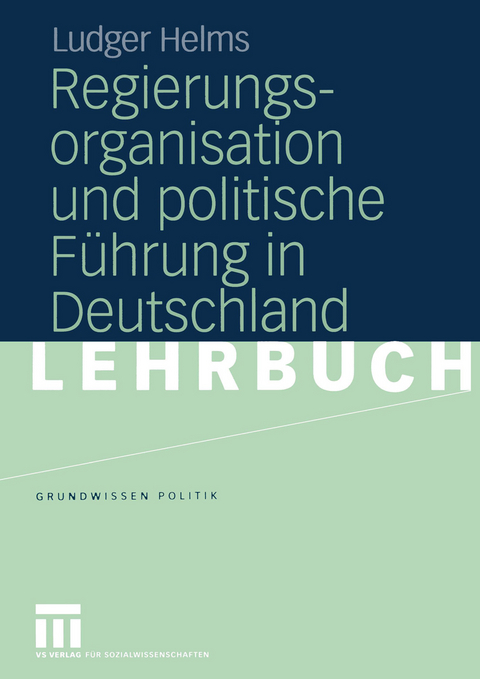 Ludger Helms

Regierungsorganisation und politische Führung in Deutschland

LEHRBUCH

GRUNDWISSEN POLITIK

VS VERLAG FÜR SOZIALWISSENSCHAFTEN